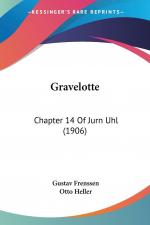 KESSINGER'S RARE REPRINTS

Gravelotte

Chapter 14 Of Jurn Uhl (1906)

Gustav Frenssen
Otto Heller